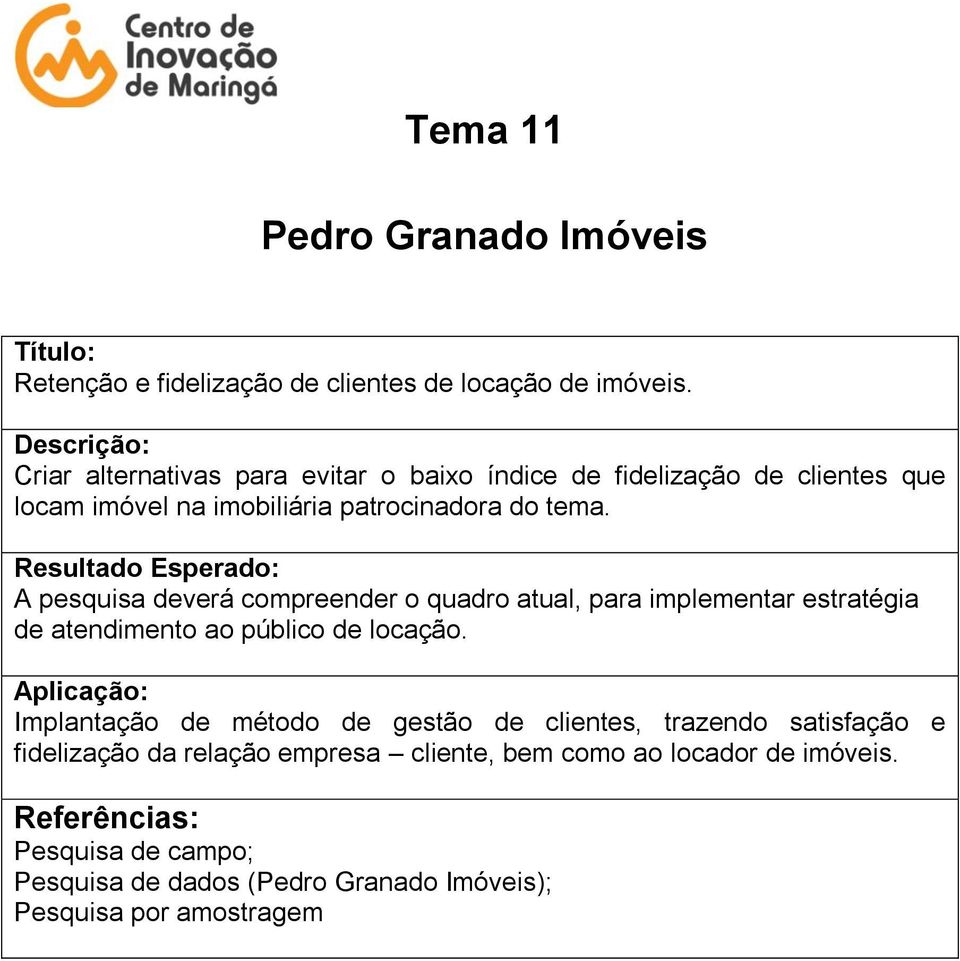 Centro de Inovação de Maringá

Tema 11

Pedro Granado Imóveis

Título:
Retenção e fidelização de clientes de locação de imóveis.

Descrição:
Criar alternativas para evitar o baixo índice de fidelização de clientes que locam imóvel na imobiliária patrocinadora do tema.

Resultado Esperado:
A pesquisa deverá compreender o quadro atual, para implementar estratégia de atendimento ao público de locação.

Aplicação:
Implantação de método de gestão de clientes, trazendo satisfação e fidelização da relação empresa – cliente, bem como ao locador de imóveis.

Referências:
Pesquisa de campo;
Pesquisa de dados (Pedro Granado Imóveis);
Pesquisa por amostragem